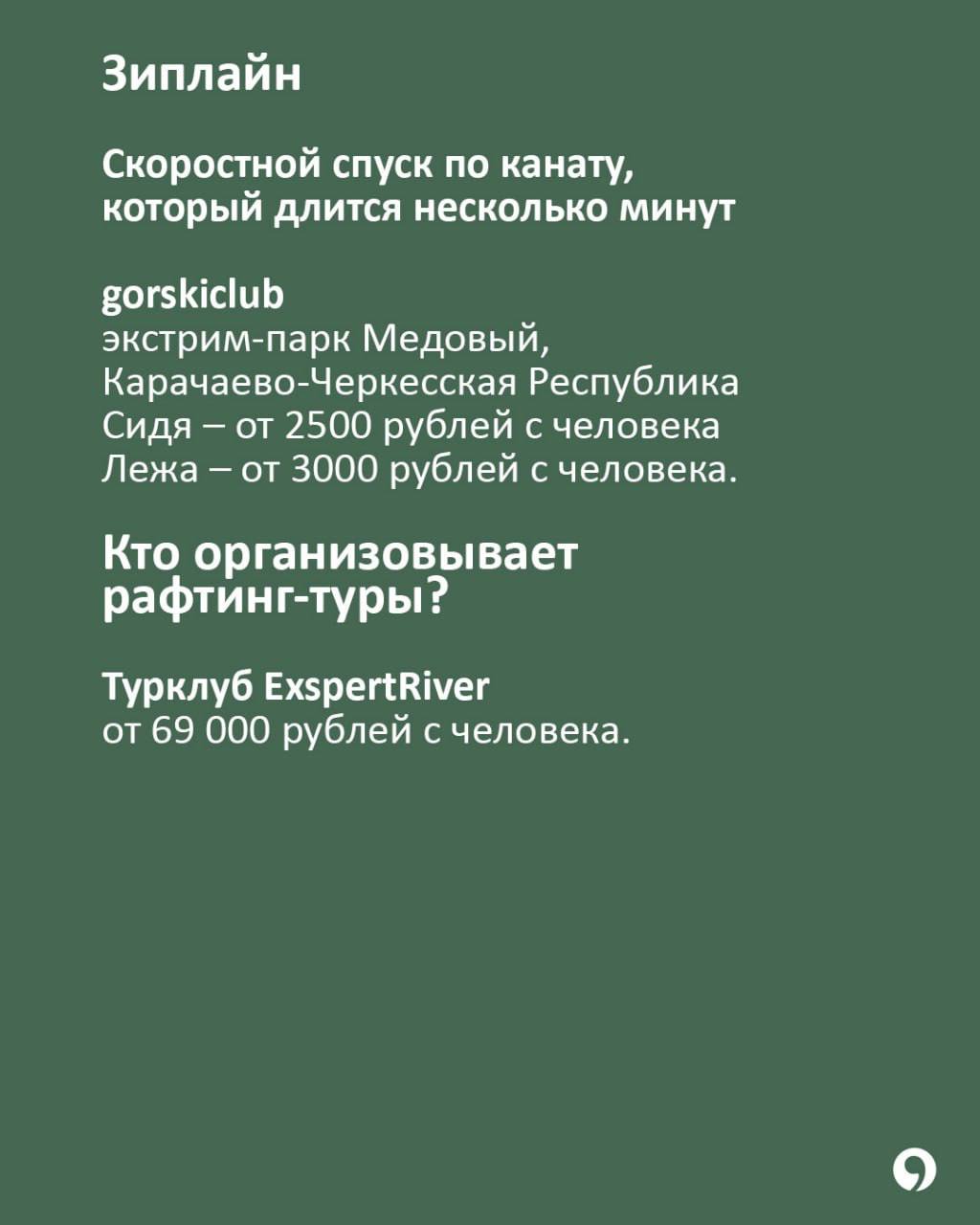 Зиплайн

Скоростной спуск по канату, который длится несколько минут

gorskiclub
экстрим-парк Медовый, Карачаево-Черкесская Республика
Сидя – от 2500 рублей с человека
Лежа – от 3000 рублей с человека.

Кто организовывает рафтинг-туры?

Турклуб ExspertRiver
от 69 000 рублей с человека.